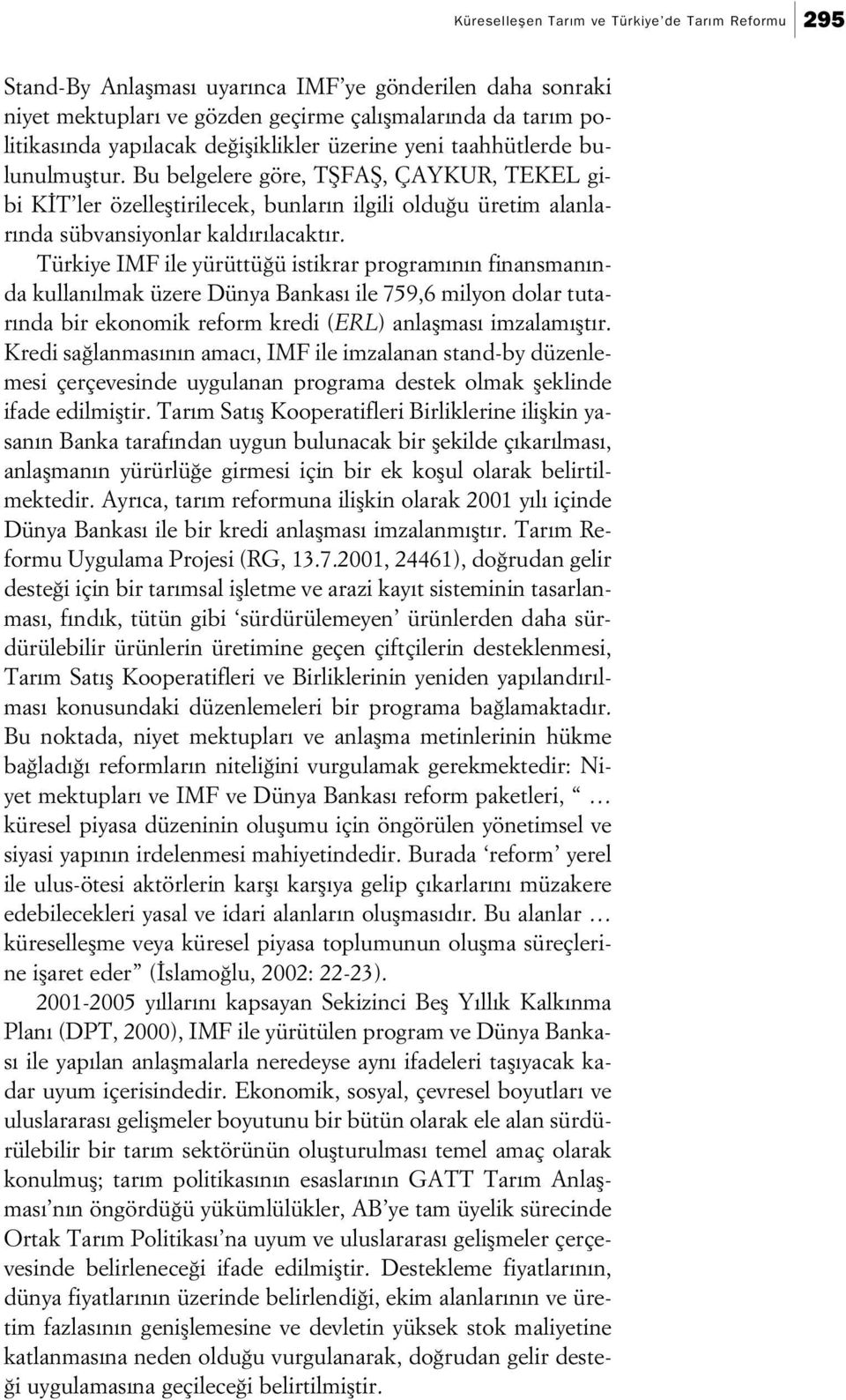 Küreselleşen Tarım ve Türkiye'de Tarım Reformu 295

Stand-By Anlaşması uyarınca IMF'ye gönderilen daha sonraki niyet mektupları ve gözden geçirme çalışmalarında da tarım politikasında yapılacak değişiklikler üzerine yeni taahhütlerde bulunulmuştur. Bu belgelere göre, TŞFAŞ, ÇAYKUR, TEKEL gibi KİT'ler özelleştirilecek, bunların ilgili olduğu üretim alanlarında sübvansiyonlar kaldırılacaktır.

Türkiye IMF ile yürüttüğü istikrar programının finansmanında kullanılmak üzere Dünya Bankası ile 759,6 milyon dolar tutarında bir ekonomik reform kredi (ERL) anlaşması imzalamıştır. Kredi sağlanmasının amacı, IMF ile imzalanan stand-by düzenlemesi çerçevesinde uygulanan programa destek olmak şeklinde ifade edilmiştir. Tarım Satış Kooperatifleri Birliklerine ilişkin yasanın Banka tarafından uygun bulunacak bir şekilde çıkarılması, anlaşmanın yürürlüğe girmesi için bir ek koşul olarak belirtilmektedir. Ayrıca, tarım reformuna ilişkin olarak 2001 yılı içinde Dünya Bankası ile bir kredi anlaşması imzalanmıştır. Tarım Reformu Uygulama Projesi (RG, 13.7.2001, 24461), doğrudan gelir desteği için bir tarımsal işletme ve arazi kayıt sisteminin tasarlanması, fındık, tütün gibi 'sürdürülemeyen' ürünlerden daha sürdürülebilir ürünlerin üretimine geçen çiftçilerin desteklenmesi, Tarım Satış Kooperatifleri ve Birliklerinin yeniden yapılandırılması konusundaki düzenlemeleri bir programa bağlamaktadır. Bu noktada, niyet mektupları ve anlaşma metinlerinin hükme bağladığı reformların niteliğini vurgulamak gerekmektedir: Niyet mektupları ve IMF ve Dünya Bankası reform paketleri, " … küresel piyasa düzeninin oluşumu için öngörülen yönetimsel ve siyasi yapının irdelenmesi mahiyetindedir. Burada 'reform' yerel ile ulus-ötesi aktörlerin karşı karşıya gelip çıkarlarını müzakere edebilecekleri yasal ve idari alanların oluşmasıdır. Bu alanlar … küreselleşme veya küresel piyasa toplumunun oluşma süreçlerine işaret eder" (İslamoğlu, 2002: 22-23).

2001-2005 yıllarını kapsayan Sekizinci Beş Yıllık Kalkınma Planı (DPT, 2000), IMF ile yürütülen program ve Dünya Bankası ile yapılan anlaşmalarla neredeyse aynı ifadeleri taşıyacak kadar uyum içerisindedir. Ekonomik, sosyal, çevresel boyutları ve uluslararası gelişmeler boyutunu bir bütün olarak ele alan sürdürülebilir bir tarım sektörünün oluşturulması temel amaç olarak konulmuş; tarım politikasının esaslarının GATT Tarım Anlaşması'nın öngördüğü yükümlülükler, AB'ye tam üyelik sürecinde Ortak Tarım Politikası'na uyum ve uluslararası gelişmeler çerçevesinde belirleneceği ifade edilmiştir. Destekleme fiyatlarının, dünya fiyatlarının üzerinde belirlendiği, ekim alanlarının ve üretim fazlasının genişlemesine ve devletin yüksek stok maliyetine katlanmasına neden olduğu vurgulanarak, doğrudan gelir desteği uygulamasına geçileceği belirtilmiştir.